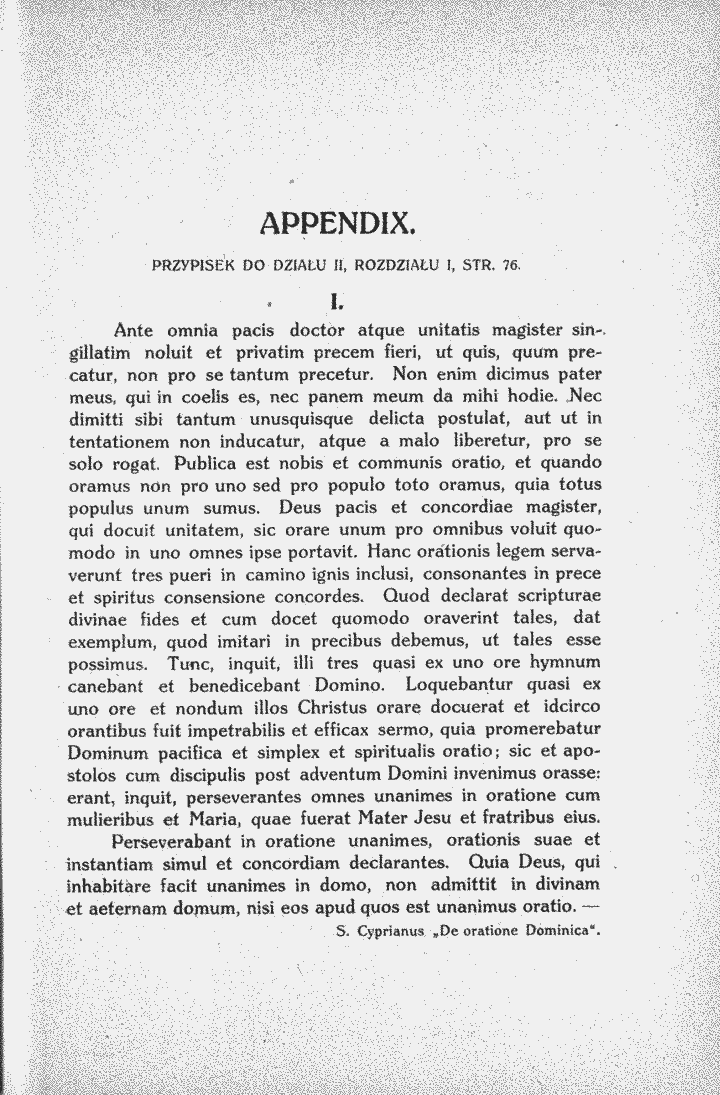 APPENDIX.

PRZYPISEK DO DZIAŁU II, ROZDZIAŁU I, STR. 76.

I.

Ante omnia pacis doctor atque unitatis magister singillatim noluit et privatim precem fieri, ut quis, quum precatur, non pro se tantum precetur. Non enim dicimus pater meus, qui in coelis es, nec panem meum da mihi hodie. Nec dimitti sibi tantum unusquisque delicta postulat, aut ut in tentationem non inducatur, atque a malo liberetur, pro se solo rogat. Publica est nobis et communis oratio, et quando oramus non pro uno sed pro populo toto oramus, quia totus populus unum sumus. Deus pacis et concordiae magister, qui docuit unitatem, sic orare unum pro omnibus voluit quomodo in uno omnes ipse portavit. Hanc orationis legem servaverunt tres pueri in camino ignis inclusi, consonantes in prece et spiritus consensione concordes. Quod declarat scripturae divinae fides et cum docet quomodo oraverint tales, dat exemplum, quod imitari in precibus debemus, ut tales esse possimus. Tunc, inquit, illi tres quasi ex uno ore hymnum canebant et benedicebant Domino. Loquebantur quasi ex uno ore et nondum illos Christus orare docuerat et idcirco orantibus fuit impetrabilis et efficax sermo, quia promerebatur Dominum pacifica et simplex et spiritualis oratio; sic et apostolos cum discipulis post adventum Domini invenimus orasse: erant, inquit, perseverantes omnes unanimes in oratione cum mulieribus et Maria, quae fuerat Mater Jesu et fratribus eius.

Perseverabant in oratione unanimes, orationis suae et instantiam simul et concordiam declarantes. Quia Deus, qui inhabitare facit unanimes in domo, non admittit in divinam et aeternam domum, nisi eos apud quos est unanimus oratio. —

S. Cyprianus „De oratione Dominica".